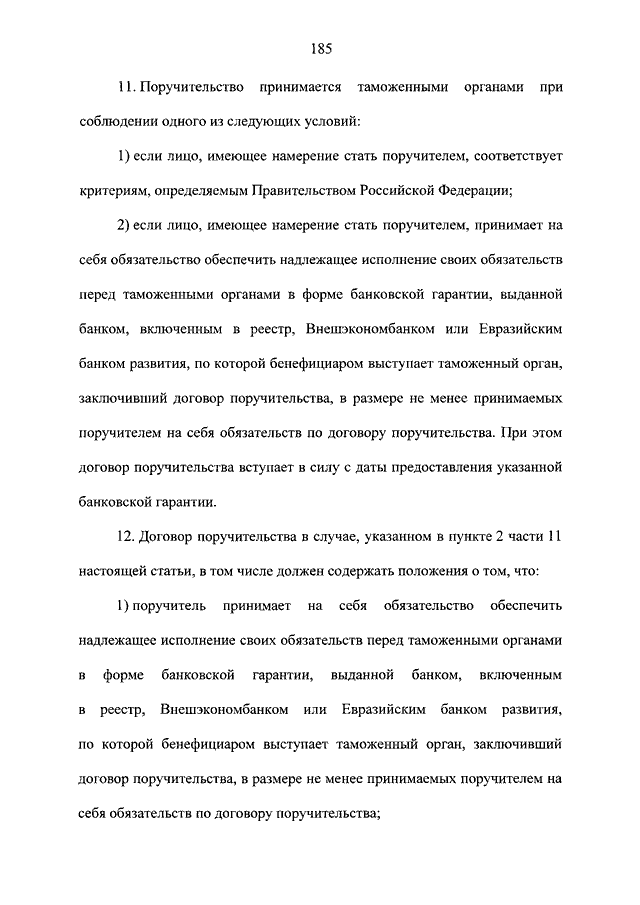 185

11. Поручительство принимается таможенными органами при соблюдении одного из следующих условий:

1) если лицо, имеющее намерение стать поручителем, соответствует критериям, определяемым Правительством Российской Федерации;

2) если лицо, имеющее намерение стать поручителем, принимает на себя обязательство обеспечить надлежащее исполнение своих обязательств перед таможенными органами в форме банковской гарантии, выданной банком, включенным в реестр, Внешэкономбанком или Евразийским банком развития, по которой бенефициаром выступает таможенный орган, заключивший договор поручительства, в размере не менее принимаемых поручителем на себя обязательств по договору поручительства. При этом договор поручительства вступает в силу с даты предоставления указанной банковской гарантии.

12. Договор поручительства в случае, указанном в пункте 2 части 11 настоящей статьи, в том числе должен содержать положения о том, что:

1) поручитель принимает на себя обязательство обеспечить надлежащее исполнение своих обязательств перед таможенными органами в форме банковской гарантии, выданной банком, включенным в реестр, Внешэкономбанком или Евразийским банком развития, по которой бенефициаром выступает таможенный орган, заключивший договор поручительства, в размере не менее принимаемых поручителем на себя обязательств по договору поручительства;